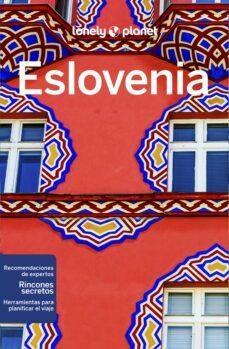 lonely planet

Eslovenia

Recomendaciones de expertos

Rincones secretos

Herramientas para planificar el viaje